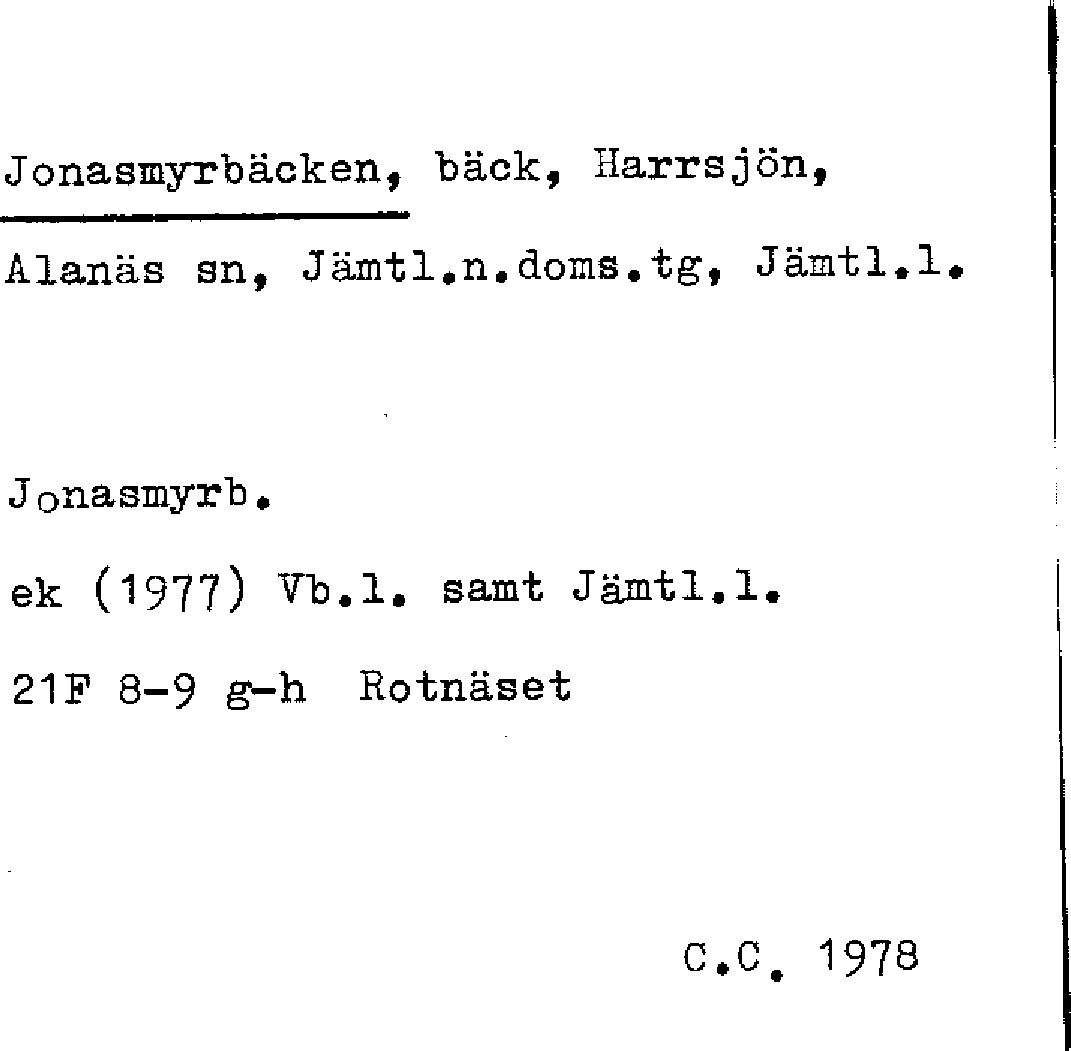 Jonasmyrbäcken, bäck, Harrsjön, Alanäs sn, Jämtl.n.doms.tg, Jämtl.l.

Jonasmyrb.

ek (1977) Vb.l. samt Jämtl.l.

21F 8-9 g-h Rotnäset

C.C. 1978